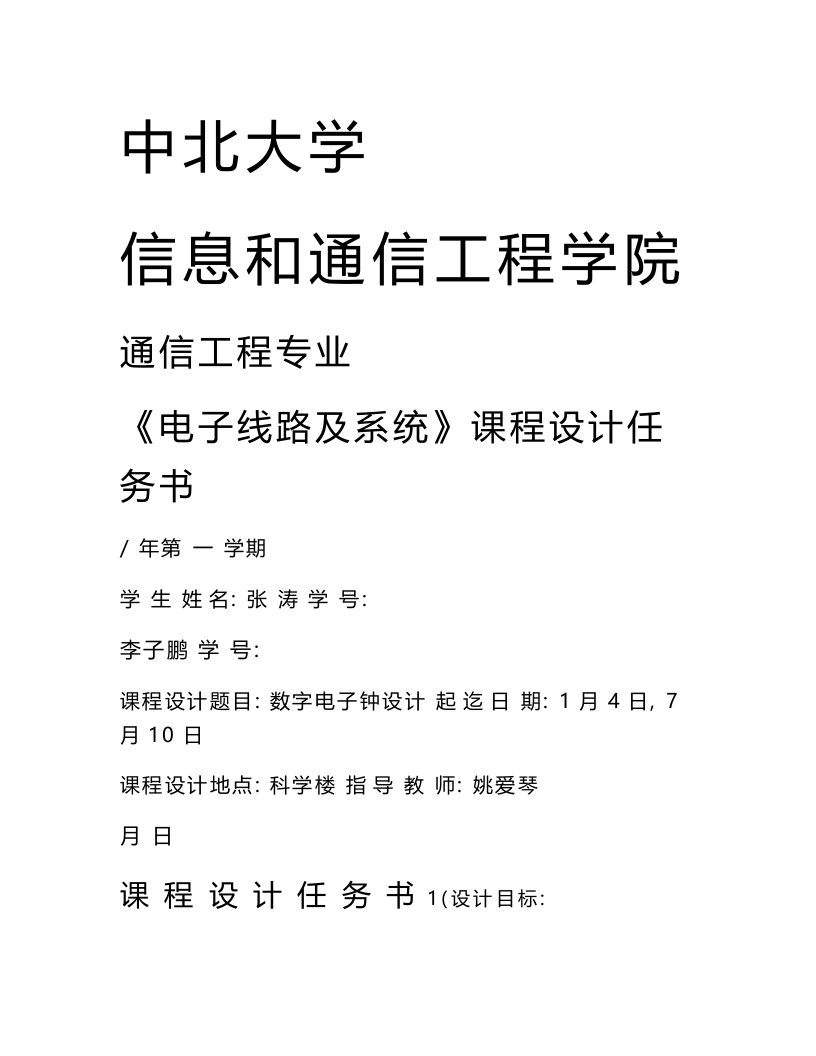 中北大学

信息和通信工程学院

通信工程专业

《电子线路及系统》课程设计任务书

/ 年第 一 学期

学 生 姓 名: 张 涛 学 号:

李子鹏 学 号:

课程设计题目: 数字电子钟设计 起 迄 日 期: 1 月 4 日, 7 月 10 日

课程设计地点: 科学楼 指 导 教 师: 姚爱琴

月 日

课 程 设 计 任 务 书 1(设计目标: